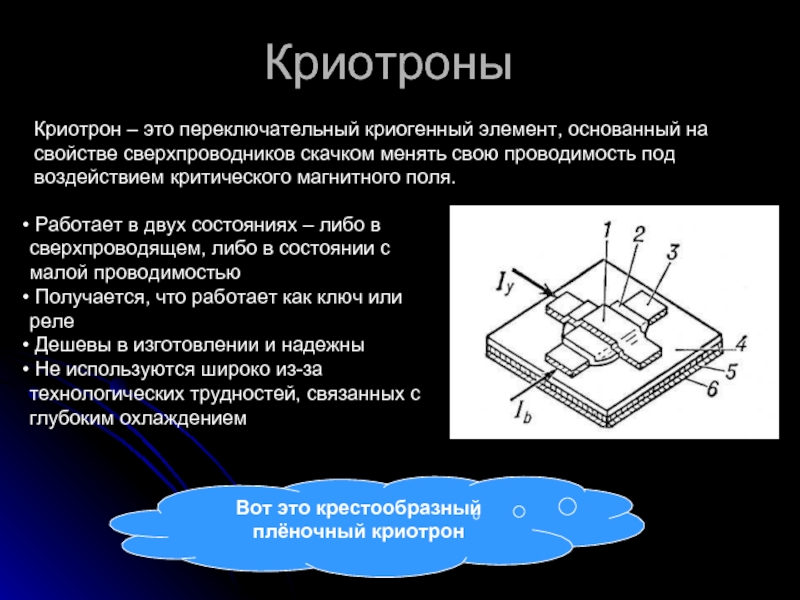 Криотроны

Криотрон – это переключательный криогенный элемент, основанный на свойстве сверхпроводников скачком менять свою проводимость под воздействием критического магнитного поля.

• Работает в двух состояниях – либо в сверхпроводящем, либо в состоянии с малой проводимостью
• Получается, что работает как ключ или реле
• Дешевы в изготовлении и надежны
• Не используются широко из-за технологических трудностей, связанных с глубоким охлаждением

1
2
3
$I_y$
4
5
6
$I_b$

Вот это крестообразный плёночный криотрон